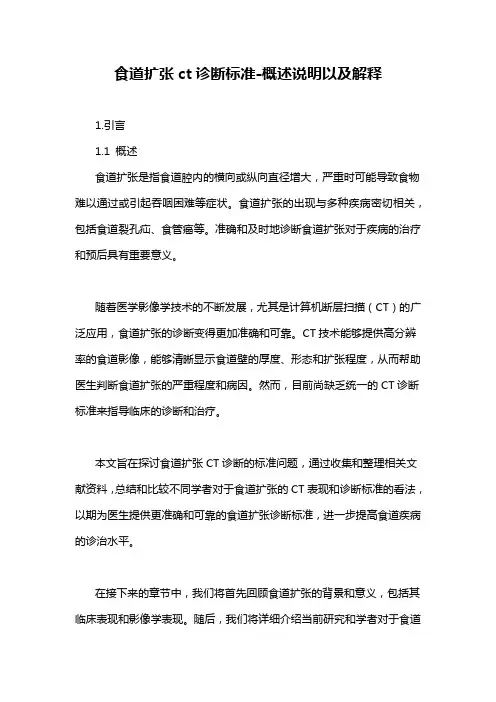 食道扩张 ct 诊断标准-概述说明以及解释

1.引言

1.1 概述

食道扩张是指食道腔内的横向或纵向直径增大，严重时可能导致食物难以通过或引起吞咽困难等症状。食道扩张的出现与多种疾病密切相关，包括食道裂孔疝、食管癌等。准确和及时地诊断食道扩张对于疾病的治疗和预后具有重要意义。

随着医学影像学技术的不断发展，尤其是计算机断层扫描（CT）的广泛应用，食道扩张的诊断变得更加准确和可靠。CT 技术能够提供高分辨率的食道影像，能够清晰显示食道壁的厚度、形态和扩张程度，从而帮助医生判断食道扩张的严重程度和病因。然而，目前尚缺乏统一的 CT 诊断标准来指导临床的诊断和治疗。

本文旨在探讨食道扩张 CT 诊断的标准问题，通过收集和整理相关文献资料，总结和比较不同学者对于食道扩张的 CT 表现和诊断标准的看法，以期为医生提供更准确和可靠的食道扩张诊断标准，进一步提高食道疾病的诊治水平。

在接下来的章节中，我们将首先回顾食道扩张的背景和意义，包括其临床表现和影像学表现。随后，我们将详细介绍当前研究和学者对于食道